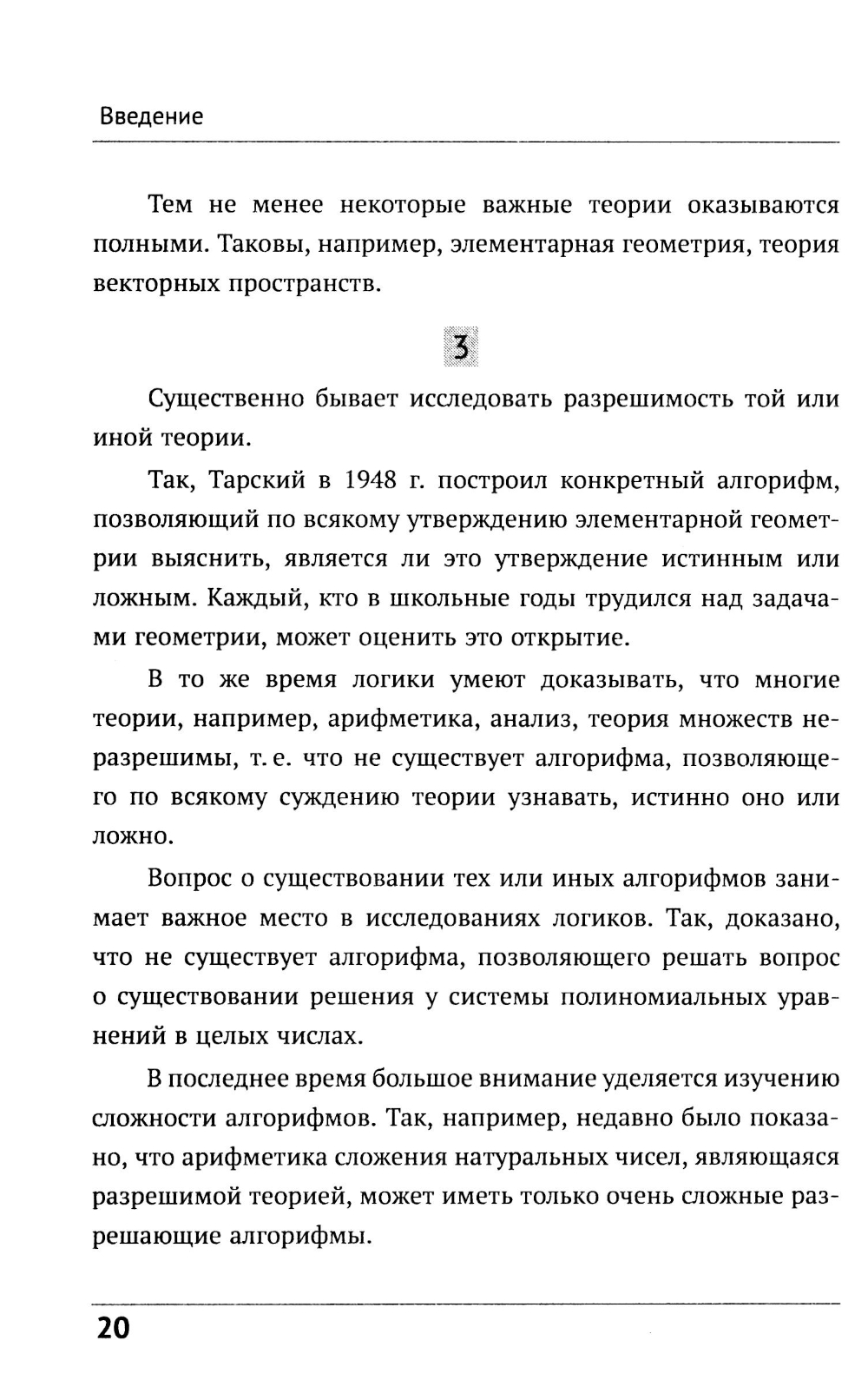 Введение

Тем не менее некоторые важные теории оказываются полными. Таковы, например, элементарная геометрия, теория векторных пространств.

3

Существенно бывает исследовать разрешимость той или иной теории.

Так, Тарский в 1948 г. построил конкретный алгорифм, позволяющий по всякому утверждению элементарной геометрии выяснить, является ли это утверждение истинным или ложным. Каждый, кто в школьные годы трудился над задачами геометрии, может оценить это открытие.

В то же время логики умеют доказывать, что многие теории, например, арифметика, анализ, теория множеств неразрешимы, т. е. что не существует алгорифма, позволяющего по всякому суждению теории узнавать, истинно оно или ложно.

Вопрос о существовании тех или иных алгорифмов занимает важное место в исследованиях логиков. Так, доказано, что не существует алгорифма, позволяющего решать вопрос о существовании решения у системы полиномиальных уравнений в целых числах.

В последнее время большое внимание уделяется изучению сложности алгорифмов. Так, например, недавно было показано, что арифметика сложения натуральных чисел, являющаяся разрешимой теорией, может иметь только очень сложные разрешающие алгорифмы.

20